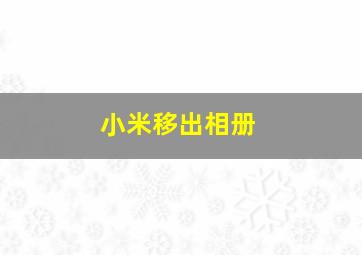 小米移出相册